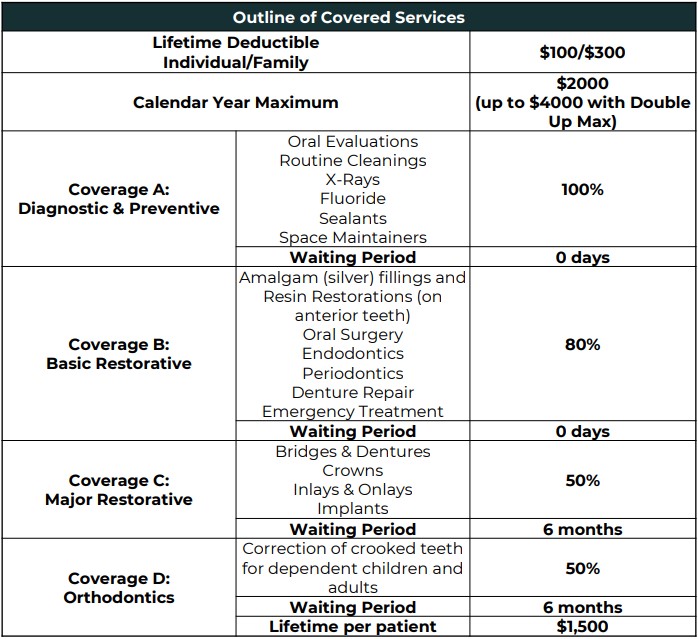 | Outline of Covered Services | | |
|---|---|---|
| Lifetime Deductible Individual/Family | | \$100/\$300 |
| Calendar Year Maximum | | \$2000 (up to \$4000 with Double Up Max) |
| Coverage A: Diagnostic & Preventive | Oral Evaluations Routine Cleanings X-Rays Fluoride Sealants Space Maintainers | 100% |
| | Waiting Period | 0 days |
| Coverage B: Basic Restorative | Amalgam (silver) fillings and Resin Restorations (on anterior teeth) Oral Surgery Endodontics Periodontics Denture Repair Emergency Treatment | 80% |
| | Waiting Period | 0 days |
| Coverage C: Major Restorative | Bridges & Dentures Crowns Inlays & Onlays Implants | 50% |
| | Waiting Period | 6 months |
| Coverage D: Orthodontics | Correction of crooked teeth for dependent children and adults | 50% |
| | Waiting Period | 6 months |
| | Lifetime per patient | \$1,500 |